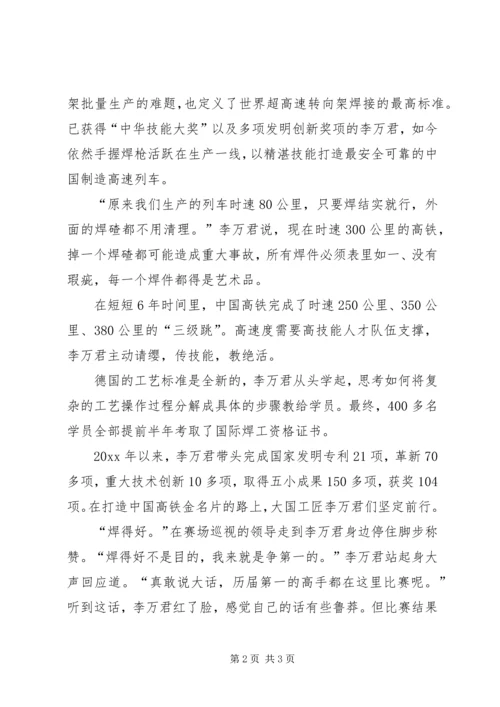 架批量生产的难题，也定义了世界超高速转向架焊接的最高标准。已获得“中华技能大奖”以及多项发明创新奖项的李万君，如今依然手握焊枪活跃在生产一线，以精湛技能打造最安全可靠的中国制造高速列车。

“原来我们生产的列车时速80公里，只要焊结实就行，外面的焊碴都不用清理。”李万君说，现在时速300公里的高铁，掉一个焊碴都可能造成重大事故，所有焊件必须表里如一、没有瑕疵，每一个焊件都得是艺术品。

在短短6年时间里，中国高铁完成了时速250公里、350公里、380公里的“三级跳”。高速度需要高技能人才队伍支撑，李万君主动请缨，传技能，教绝活。

德国的工艺标准是全新的，李万君从头学起，思考如何将复杂的工艺操作过程分解成具体的步骤教给学员。最终，400多名学员全部提前半年考取了国际焊工资格证书。

20xx年以来，李万君带头完成国家发明专利21项，革新70多项，重大技术创新10多项，取得五小成果150多项，获奖104项。在打造中国高铁金名片的路上，大国工匠李万君们坚定前行。

“焊得好。”在赛场巡视的领导走到李万君身边停住脚步称赞。“焊得好不是目的，我来就是争第一的。”李万君站起身大声回应道。“真敢说大话，历届第一的高手都在这里比赛呢。”听到这话，李万君红了脸，感觉自己的话有些鲁莽。但比赛结果

第2页 共3页